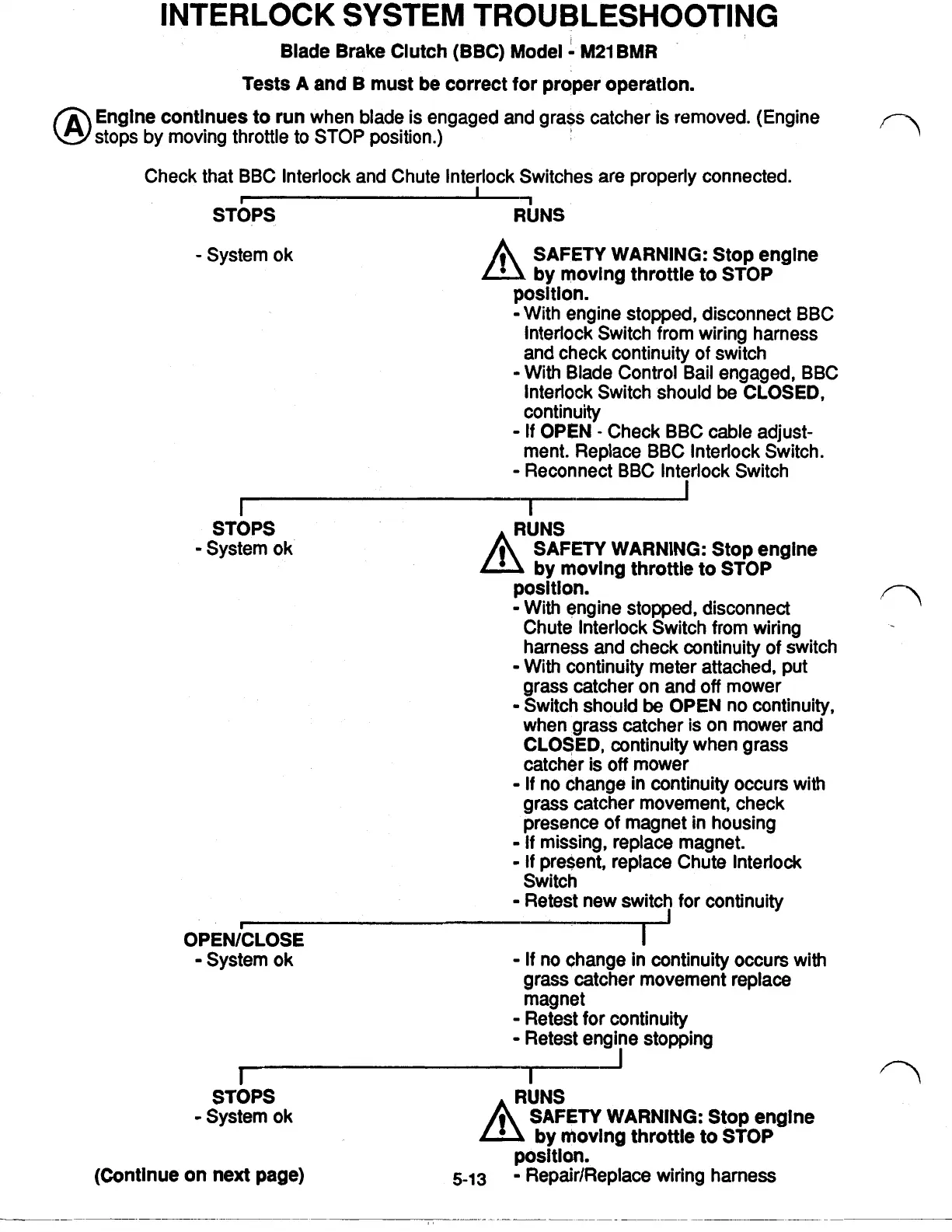 INTERLOCK SYSTEM TROUBLESHOOTING

Blade Brake Clutch (BBC) Model - M21BMR

Tests A and B must be correct for proper operation.

A Engine continues to run when blade is engaged and grass catcher is removed. (Engine stops by moving throttle to STOP position.)

Check that BBC Interlock and Chute Interlock Switches are properly connected.

STOPS

- System ok

RUNS

SAFETY WARNING: Stop engine by moving throttle to STOP position.
- With engine stopped, disconnect BBC Interlock Switch from wiring harness and check continuity of switch
- With Blade Control Bail engaged, BBC Interlock Switch should be CLOSED, continuity
- If OPEN - Check BBC cable adjustment. Replace BBC Interlock Switch.
- Reconnect BBC Interlock Switch

STOPS
- System ok

RUNS
SAFETY WARNING: Stop engine by moving throttle to STOP position.
- With engine stopped, disconnect Chute Interlock Switch from wiring harness and check continuity of switch
- With continuity meter attached, put grass catcher on and off mower
- Switch should be OPEN no continuity, when grass catcher is on mower and CLOSED, continuity when grass catcher is off mower
- If no change in continuity occurs with grass catcher movement, check presence of magnet in housing
- If missing, replace magnet.
- If present, replace Chute Interlock Switch
- Retest new switch for continuity

OPEN/CLOSE
- System ok

- If no change in continuity occurs with grass catcher movement replace magnet
- Retest for continuity
- Retest engine stopping

STOPS
- System ok

RUNS
SAFETY WARNING: Stop engine by moving throttle to STOP position.
- Repair/Replace wiring harness

(Continue on next page)

5-13